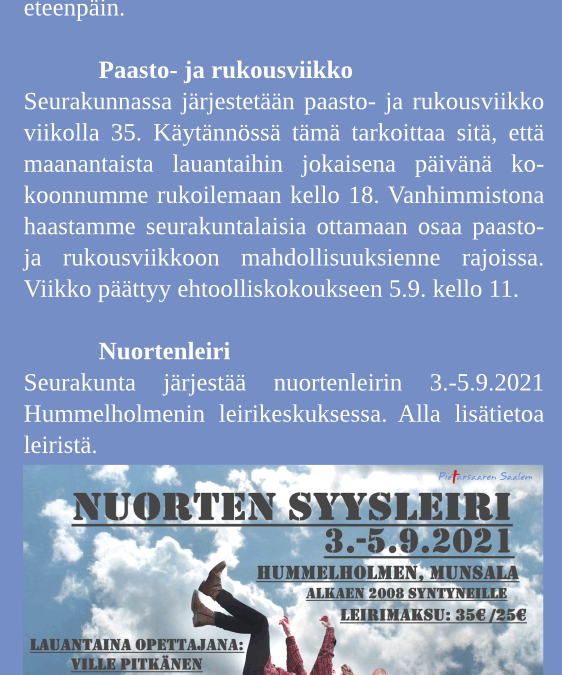 eteenpäin.

Paasto- ja rukousviikko
Seurakunnassa järjestetään paasto- ja rukousviikko viikolla 35. Käytännössä tämä tarkoittaa sitä, että maanantaista lauantaihin jokaisena päivänä kokoonnumme rukoilemaan kello 18. Vanhimmistona haastamme seurakuntalaisia ottamaan osaa paasto- ja rukousviikkoon mahdollisuuksienne rajoissa. Viikko päättyy ehtoolliskokoukseen 5.9. kello 11.

Nuortenleiri
Seurakunta järjestää nuortenleirin 3.-5.9.2021 Hummelholmenin leirikeskuksessa. Alla lisätietoa leiristä.

Pietarsaaren Saalem

NUORTEN SYYSLEIRI
3.-5.9.2021
HUMMELHOLMEN, MUNSALA
ALKAEN 2008 SYNTYNEILLE
LEIRIMAKSU: 35€ /25€

LAUANTAINA OPETTAJANA:
VILLE PITKÄNEN